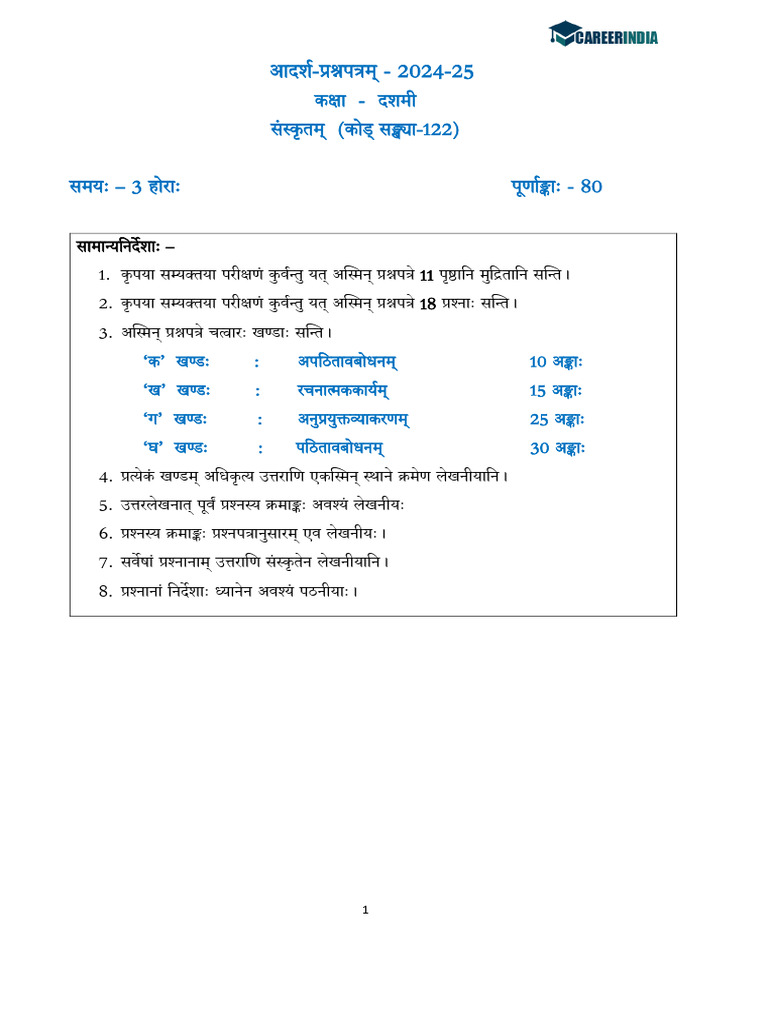 CAREERINDIA

आदर्श-प्रश्नपत्रम् - 2024-25
कक्षा - दशमी
संस्कृतम् (कोड् सङ्ख्या-122)

समयः – 3 होराः पूर्णाङ्काः - 80

सामान्यनिर्देशाः –
1. कृपया सम्यक्तया परीक्षणं कुर्वन्तु यत् अस्मिन् प्रश्नपत्रे 11 पृष्ठानि मुद्रितानि सन्ति।
2. कृपया सम्यक्तया परीक्षणं कुर्वन्तु यत् अस्मिन् प्रश्नपत्रे 18 प्रश्नाः सन्ति।
3. अस्मिन् प्रश्नपत्रे चत्वारः खण्डाः सन्ति।

| | | | |
|---|---|---|---|
| 'क' खण्डः | : | अपठितावबोधनम् | 10 अङ्काः |
| 'ख' खण्डः | : | रचनात्मककार्यम् | 15 अङ्काः |
| 'ग' खण्डः | : | अनुप्रयुक्तव्याकरणम् | 25 अङ्काः |
| 'घ' खण्डः | : | पठितावबोधनम् | 30 अङ्काः |

4. प्रत्येकं खण्डम् अधिकृत्य उत्तराणि एकस्मिन् स्थाने क्रमेण लेखनीयानि।
5. उत्तरलेखनात् पूर्वं प्रश्नस्य क्रमाङ्कः अवश्यं लेखनीयः
6. प्रश्नस्य क्रमाङ्कः प्रश्नपत्रानुसारम् एव लेखनीयः।
7. सर्वेषां प्रश्नानाम् उत्तराणि संस्कृतेन लेखनीयानि।
8. प्रश्नानां निर्देशाः ध्यानेन अवश्यं पठनीयाः।

1